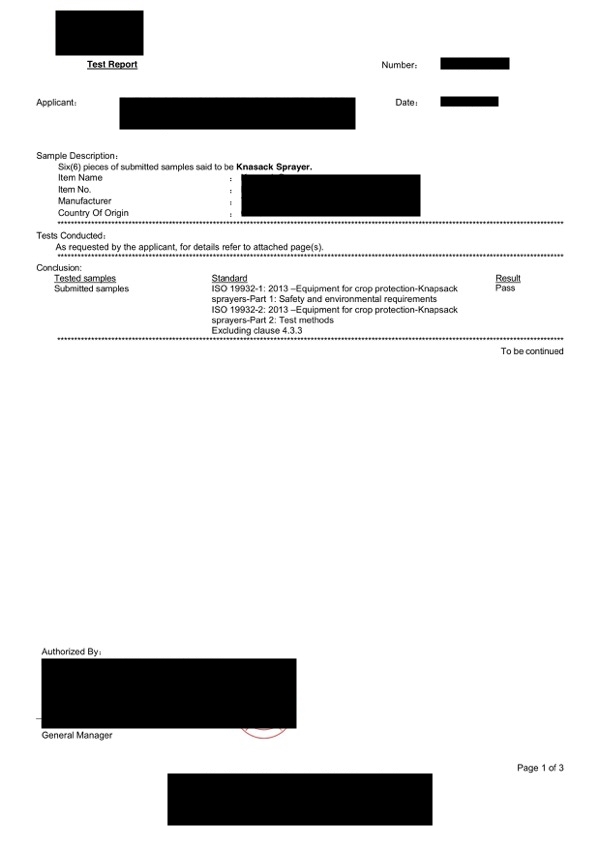 Test Report

Number:

Applicant:

Date:

Sample Description:
Six(6) pieces of submitted samples said to be **Knasack Sprayer.**
Item Name :
Item No. :
Manufacturer :
Country Of Origin :

Tests Conducted:
As requested by the applicant, for details refer to attached page(s).

Conclusion:

| Tested samples | Standard | Result |
|---|---|---|
| Submitted samples | ISO 19932-1: 2013 –Equipment for crop protection-Knapsack sprayers-Part 1: Safety and environmental requirements ISO 19932-2: 2013 –Equipment for crop protection-Knapsack sprayers-Part 2: Test methods Excluding clause 4.3.3 | Pass |

To be continued

Authorized By:

General Manager

Page 1 of 3